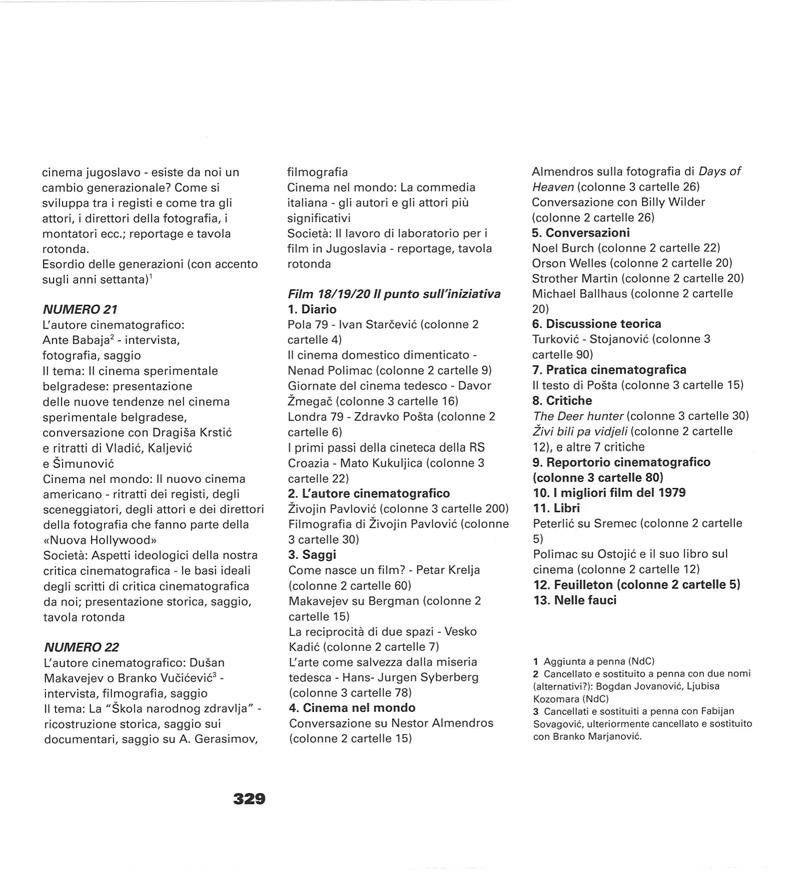 cinema jugoslavo - esiste da noi un cambio generazionale? Come si sviluppa tra i registi e come tra gli attori, i direttori della fotografia, i montatori ecc.; reportage e tavola rotonda.
Esordio delle generazioni (con accento sugli anni settanta)$^1$

NUMERO 21
L'autore cinematografico:
Ante Babaja$^2$ - intervista, fotografia, saggio
Il tema: Il cinema sperimentale belgradese: presentazione delle nuove tendenze nel cinema sperimentale belgradese, conversazione con Dragiša Krstić e ritratti di Vladić, Kaljević e Šimunović
Cinema nel mondo: Il nuovo cinema americano - ritratti dei registi, degli sceneggiatori, degli attori e dei direttori della fotografia che fanno parte della «Nuova Hollywood»
Società: Aspetti ideologici della nostra critica cinematografica - le basi ideali degli scritti di critica cinematografica da noi; presentazione storica, saggio, tavola rotonda

NUMERO 22
L'autore cinematografico: Dušan Makavejev o Branko Vučićević$^3$ - intervista, filmografia, saggio
Il tema: La "Škola narodnog zdravlja" - ricostruzione storica, saggio sui documentari, saggio su A. Gerasimov, filmografia
Cinema nel mondo: La commedia italiana - gli autori e gli attori più significativi
Società: Il lavoro di laboratorio per i film in Jugoslavia - reportage, tavola rotonda

Film 18/19/20 Il punto sull'iniziativa
1. Diario
Pola 79 - Ivan Starčević (colonne 2 cartelle 4)
Il cinema domestico dimenticato - Nenad Polimac (colonne 2 cartelle 9)
Giornate del cinema tedesco - Davor Žmegač (colonne 3 cartelle 16)
Londra 79 - Zdravko Pošta (colonne 2 cartelle 6)
I primi passi della cineteca della RS Croazia - Mato Kukuljica (colonne 3 cartelle 22)
2. L'autore cinematografico
Živojin Pavlović (colonne 3 cartelle 200)
Filmografia di Živojin Pavlović (colonne 3 cartelle 30)
3. Saggi
Come nasce un film? - Petar Krelja (colonne 2 cartelle 60)
Makavejev su Bergman (colonne 2 cartelle 15)
La reciprocità di due spazi - Vesko Kadić (colonne 2 cartelle 7)
L'arte come salvezza dalla miseria tedesca - Hans- Jurgen Syberberg (colonne 3 cartelle 78)
4. Cinema nel mondo
Conversazione su Nestor Almendros (colonne 2 cartelle 15)
Almendros sulla fotografia di Days of Heaven (colonne 3 cartelle 26)
Conversazione con Billy Wilder (colonne 2 cartelle 26)
5. Conversazioni
Noel Burch (colonne 2 cartelle 22)
Orson Welles (colonne 2 cartelle 20)
Strother Martin (colonne 2 cartelle 20)
Michael Ballhaus (colonne 2 cartelle 20)
6. Discussione teorica
Turković - Stojanović (colonne 3 cartelle 90)
7. Pratica cinematografica
Il testo di Pošta (colonne 3 cartelle 15)
8. Critiche
The Deer hunter (colonne 3 cartelle 30)
Živi bili pa vidjeli (colonne 2 cartelle 12), e altre 7 critiche
9. Reportorio cinematografico (colonne 3 cartelle 80)
10. I migliori film del 1979
11. Libri
Peterlić su Sremec (colonne 2 cartelle 5)
Polimac su Ostojić e il suo libro sul cinema (colonne 2 cartelle 12)
12. Feuilleton (colonne 2 cartelle 5)
13. Nelle fauci

1 Aggiunta a penna (NdC)
2 Cancellato e sostituito a penna con due nomi (alternativi?): Bogdan Jovanović, Ljubisa Kozomara (NdC)
3 Cancellati e sostituiti a penna con Fabijan Sovagović, ulteriormente cancellato e sostituito con Branko Marjanović.

329